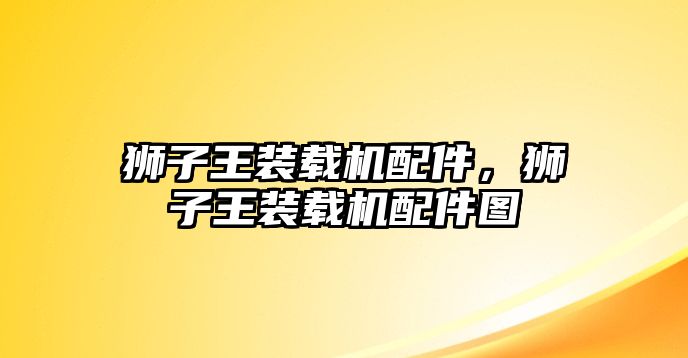 狮子王装载机配件，狮子王装载机配件图